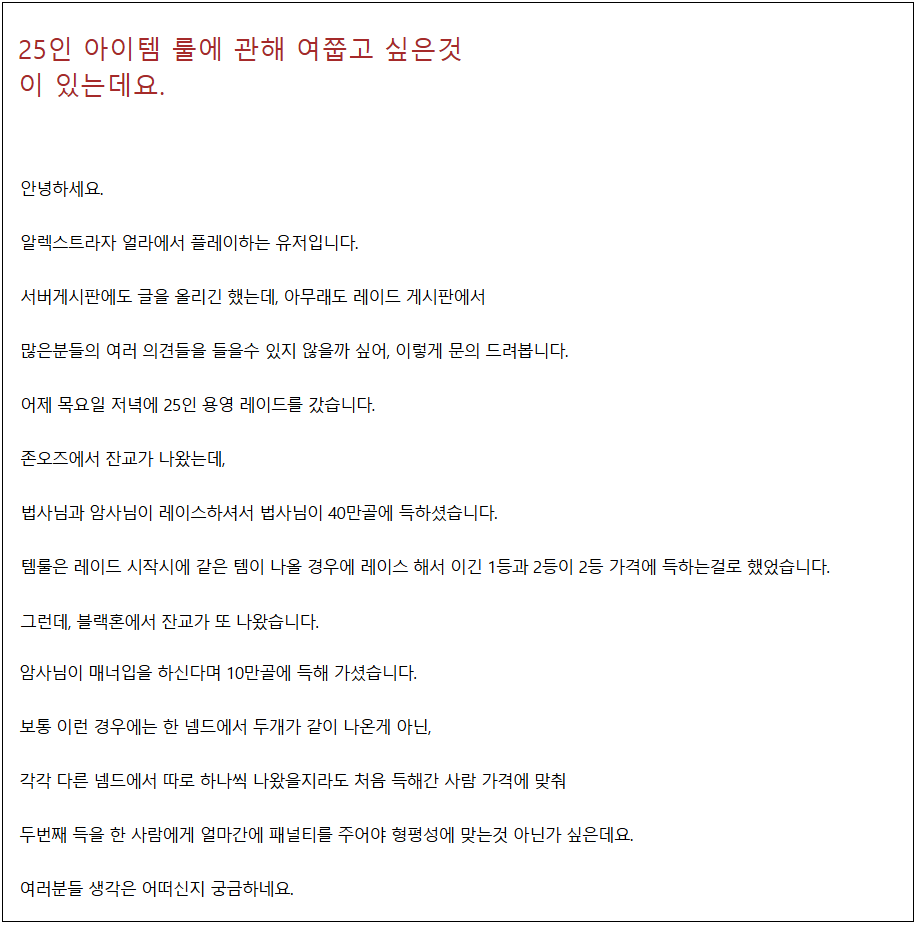 25인 아이템 룰에 관해 여쭙고 싶은것이 있는데요.

안녕하세요.

알렉스트라자 얼라에서 플레이하는 유저입니다.

서버게시판에도 글을 올리긴 했는데, 아무래도 레이드 게시판에서

많은분들의 여러 의견들을 들을수 있지 않을까 싶어, 이렇게 문의 드려봅니다.

어제 목요일 저녁에 25인 용영 레이드를 갔습니다.

존오즈에서 잔교가 나왔는데,

법사님과 암사님이 레이스하셔서 법사님이 40만골에 득하셨습니다.

템룰은 레이드 시작시에 같은 템이 나올 경우에 레이스 해서 이긴 1등과 2등이 2등 가격에 득하는걸로 했었습니다.

그런데, 블랙혼에서 잔교가 또 나왔습니다.

암사님이 매너입을 하신다며 10만골에 득해 가셨습니다.

보통 이런 경우에는 한 넴드에서 두개가 같이 나온게 아닌,

각각 다른 넴드에서 따로 하나씩 나왔을지라도 처음 득해간 사람 가격에 맞춰

두번째 득을 한 사람에게 얼마간에 패널티를 주어야 형평성에 맞는것 아닌가 싶은데요.

여러분들 생각은 어떠신지 궁금하네요.